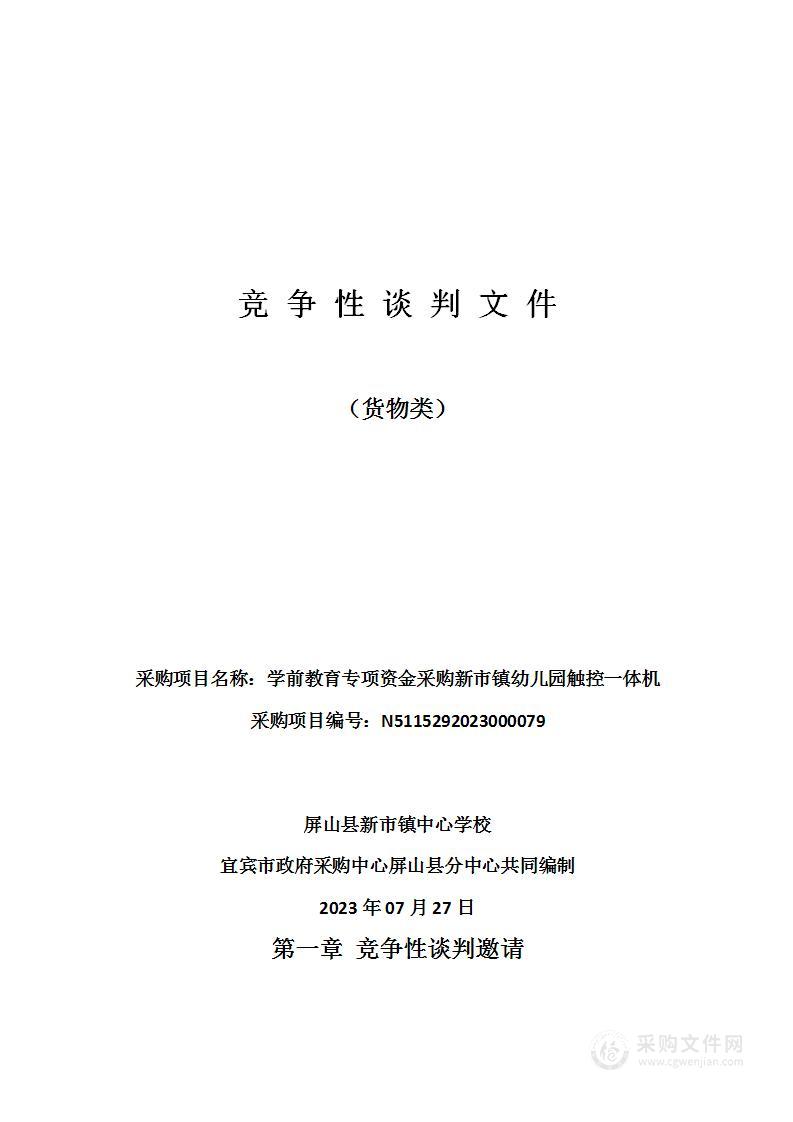 竞 争 性 谈 判 文 件

（货物类）

采购项目名称：学前教育专项资金采购新市镇幼儿园触控一体机

采购项目编号：N5115292023000079

屏山县新市镇中心学校

宜宾市政府采购中心屏山县分中心共同编制

2023 年 07 月 27 日

第一章 竞争性谈判邀请

采购文件网
www.cgwenjian.com